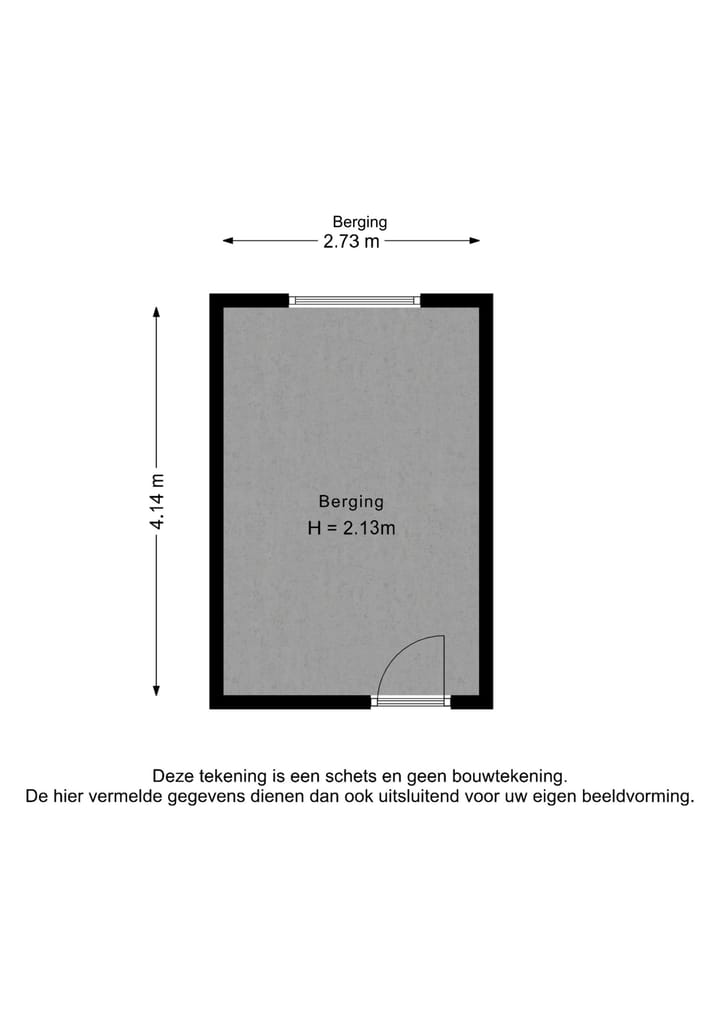 Berging
2.73 m

4.14 m

Berging
H = 2.13m

Deze tekening is een schets en geen bouwtekening.
De hier vermelde gegevens dienen dan ook uitsluitend voor uw eigen beeldvorming.